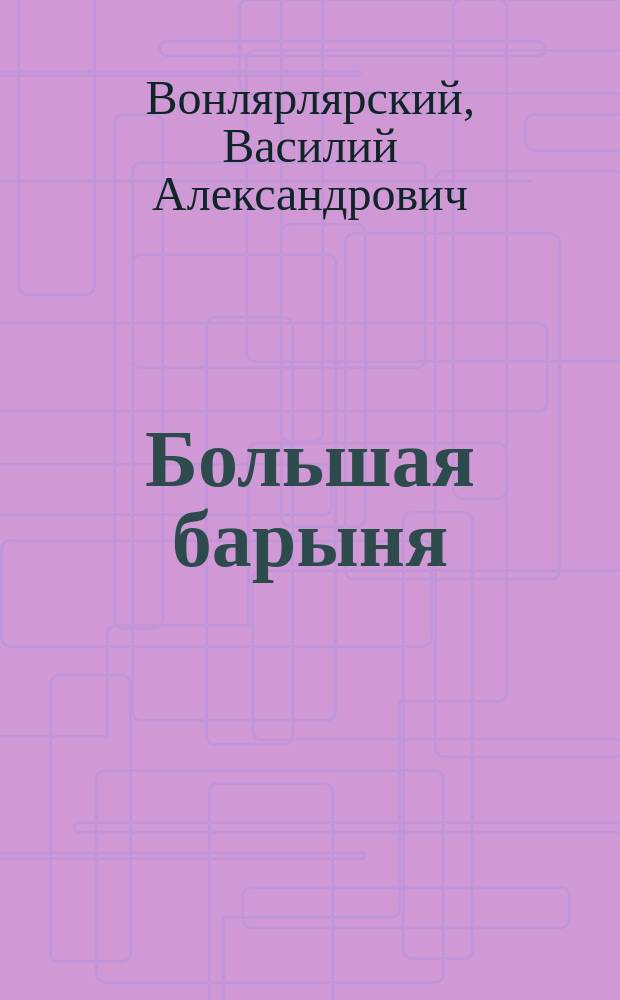 Вонлярлярский, Василий Александрович

Большая барыня